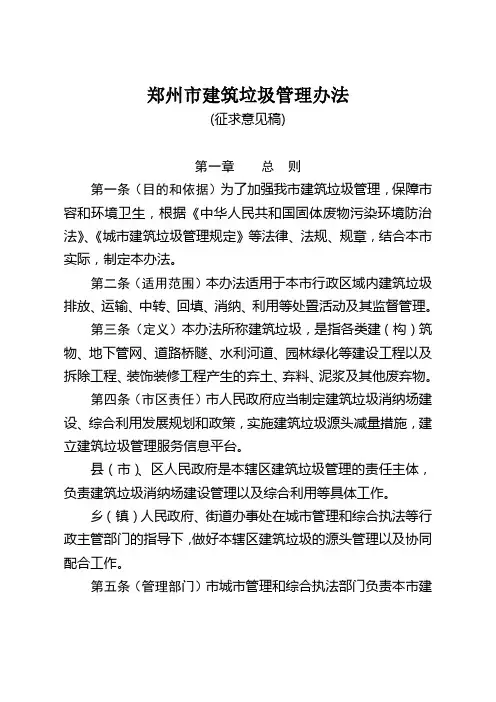 郑州市建筑垃圾管理办法
(征求意见稿)

第一章　　总　则

第一条（目的和依据）为了加强我市建筑垃圾管理，保障市容和环境卫生，根据《中华人民共和国固体废物污染环境防治法》、《城市建筑垃圾管理规定》等法律、法规、规章，结合本市实际，制定本办法。

第二条（适用范围）本办法适用于本市行政区域内建筑垃圾排放、运输、中转、回填、消纳、利用等处置活动及其监督管理。

第三条（定义）本办法所称建筑垃圾，是指各类建（构）筑物、地下管网、道路桥隧、水利河道、园林绿化等建设工程以及拆除工程、装饰装修工程产生的弃土、弃料、泥浆及其他废弃物。

第四条（市区责任）市人民政府应当制定建筑垃圾消纳场建设、综合利用发展规划和政策，实施建筑垃圾源头减量措施，建立建筑垃圾管理服务信息平台。

县（市）、区人民政府是本辖区建筑垃圾管理的责任主体，负责建筑垃圾消纳场建设管理以及综合利用等具体工作。

乡（镇）人民政府、街道办事处在城市管理和综合执法等行政主管部门的指导下，做好本辖区建筑垃圾的源头管理以及协同配合工作。

第五条（管理部门）市城市管理和综合执法部门负责本市建